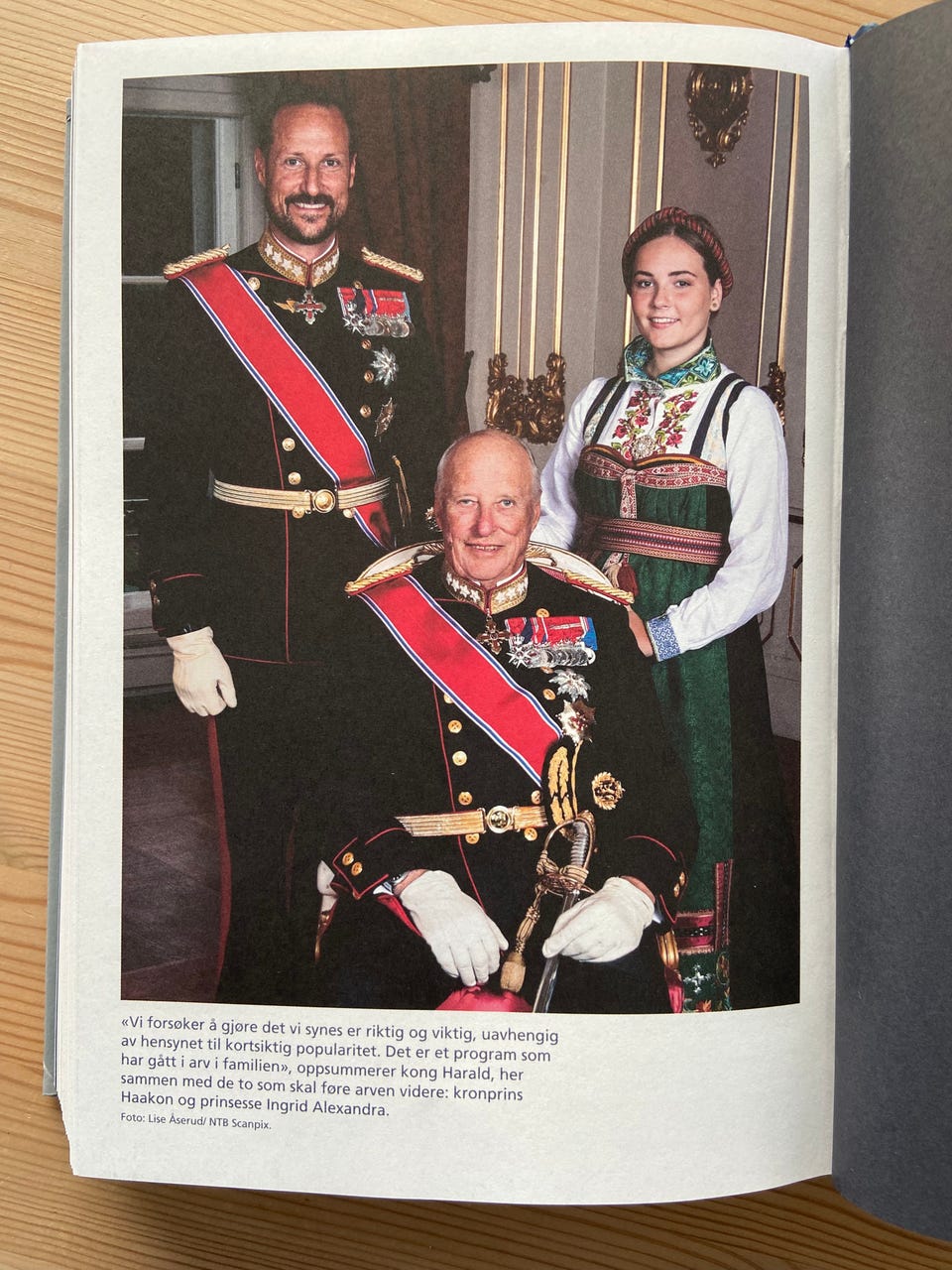 «Vi forsøker å gjøre det vi synes er riktig og viktig, uavhengig av hensynet til kortsiktig popularitet. Det er et program som har gått i arv i familien», oppsummerer kong Harald, her sammen med de to som skal føre arven videre: kronprins Haakon og prinsesse Ingrid Alexandra.
Foto: Lise Åserud/ NTB Scanpix.